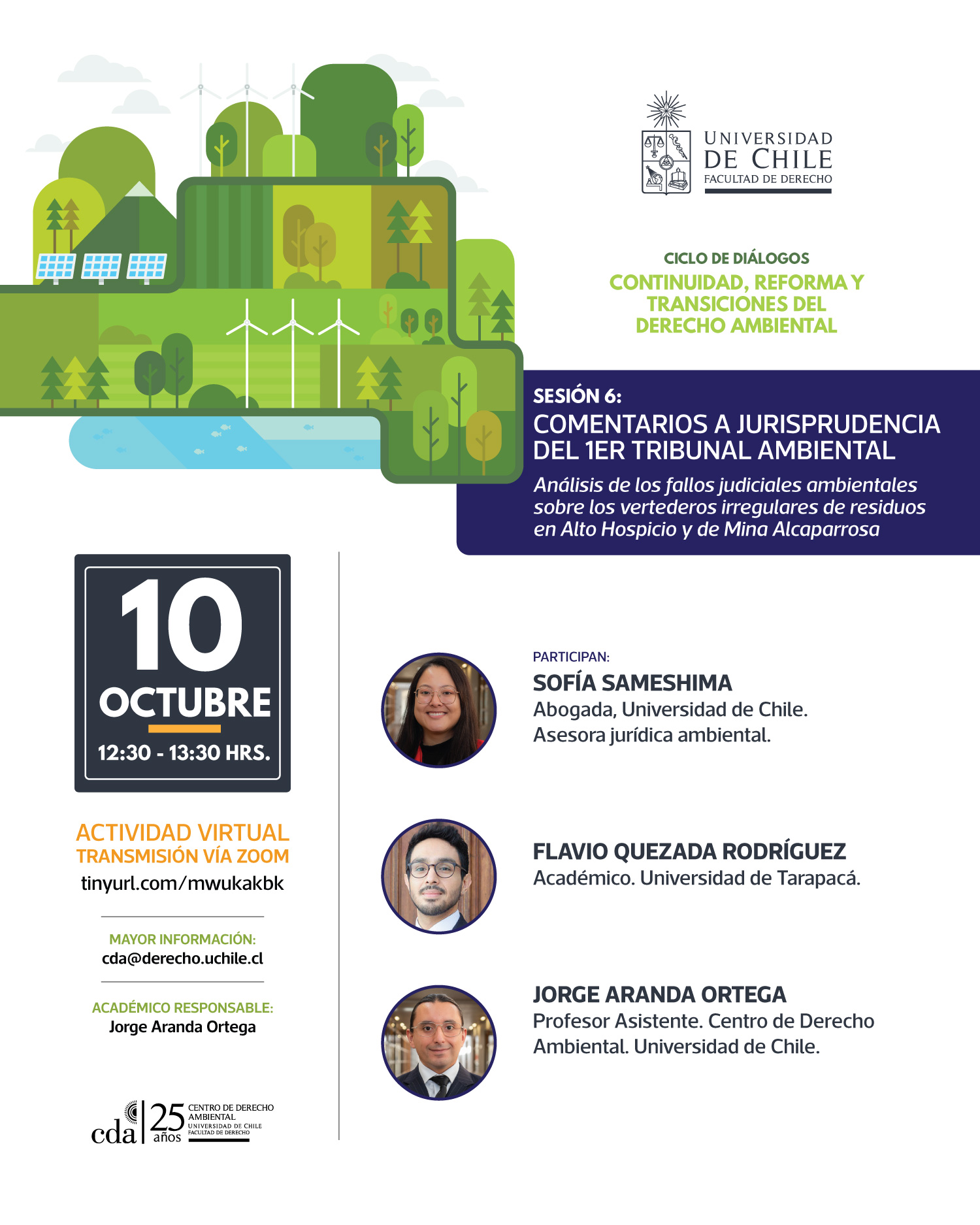 UNIVERSIDAD DE CHILE
FACULTAD DE DERECHO

CICLO DE DIÁLOGOS
CONTINUIDAD, REFORMA Y TRANSICIONES DEL DERECHO AMBIENTAL

SESIÓN 6:
COMENTARIOS A JURISPRUDENCIA DEL 1ER TRIBUNAL AMBIENTAL
Análisis de los fallos judiciales ambientales sobre los vertederos irregulares de residuos en Alto Hospicio y de Mina Alcaparrosa

10
OCTUBRE
12:30 - 13:30 HRS.

ACTIVIDAD VIRTUAL
TRANSMISIÓN VÍA ZOOM
tinyurl.com/mwukakbk

MAYOR INFORMACIÓN:
cda@derecho.uchile.cl

ACADÉMICO RESPONSABLE:
Jorge Aranda Ortega

cda 25 años CENTRO DE DERECHO AMBIENTAL UNIVERSIDAD DE CHILE FACULTAD DE DERECHO

PARTICIPAN:
SOFÍA SAMESHIMA
Abogada, Universidad de Chile.
Asesora jurídica ambiental.

FLAVIO QUEZADA RODRÍGUEZ
Académico. Universidad de Tarapacá.

JORGE ARANDA ORTEGA
Profesor Asistente. Centro de Derecho Ambiental. Universidad de Chile.